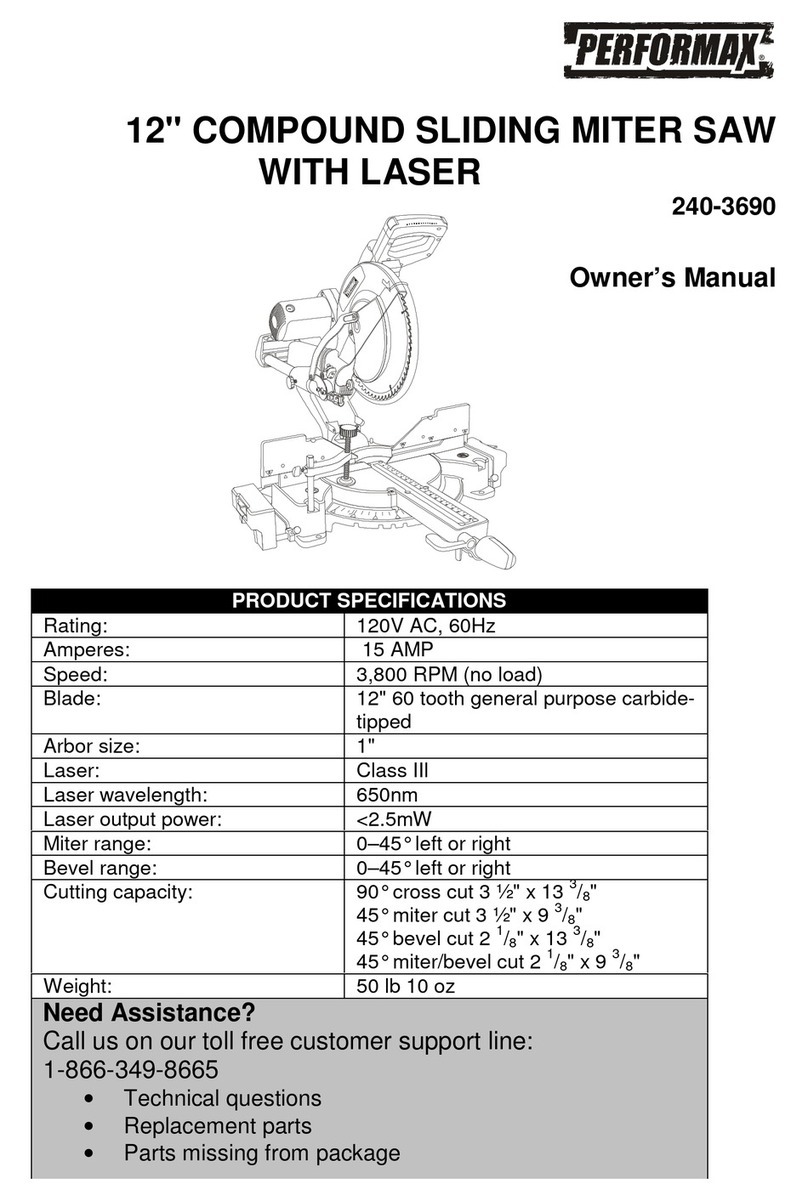 PERFORMAX®

12" COMPOUND SLIDING MITER SAW WITH LASER

240-3690

Owner's Manual

| PRODUCT SPECIFICATIONS | |
|---|---|
| Rating: | 120V AC, 60Hz |
| Amperes: | 15 AMP |
| Speed: | 3,800 RPM (no load) |
| Blade: | 12" 60 tooth general purpose carbide-tipped |
| Arbor size: | 1" |
| Laser: | Class III |
| Laser wavelength: | 650nm |
| Laser output power: | <2.5mW |
| Miter range: | 0–45° left or right |
| Bevel range: | 0–45° left or right |
| Cutting capacity: | 90° cross cut 3 ½" x 13 $^3/_8$" 45° miter cut 3 ½" x 9 $^3/_8$" 45° bevel cut 2 $^1/_8$" x 13 $^3/_8$" 45° miter/bevel cut 2 $^1/_8$" x 9 $^3/_8$" |
| Weight: | 50 lb 10 oz |

Need Assistance?
Call us on our toll free customer support line:
1-866-349-8665
• Technical questions
• Replacement parts
• Parts missing from package